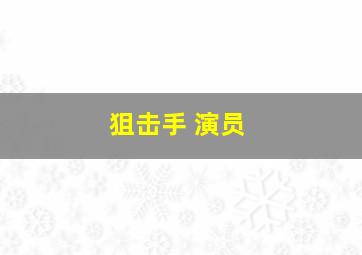 狙击手 演员